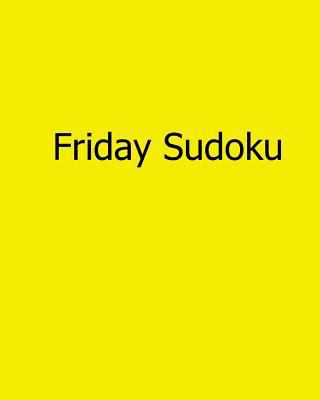 Friday Sudoku